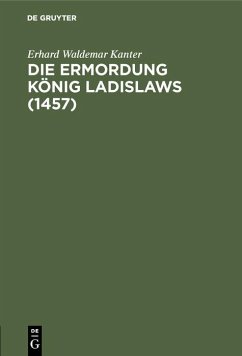 DE GRUYTER

Erhard Waldemar Kanter

DIE ERMORDUNG KÖNIG LADISLAWS (1457)

DE G